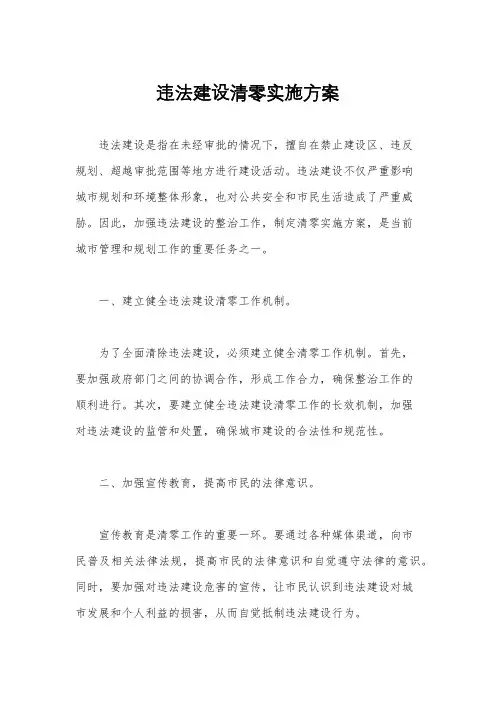 违法建设清零实施方案

违法建设是指在未经审批的情况下，擅自在禁止建设区、违反规划、超越审批范围等地方进行建设活动。违法建设不仅严重影响城市规划和环境整体形象，也对公共安全和市民生活造成了严重威胁。因此，加强违法建设的整治工作，制定清零实施方案，是当前城市管理和规划工作的重要任务之一。

一、建立健全违法建设清零工作机制。

为了全面清除违法建设，必须建立健全清零工作机制。首先，要加强政府部门之间的协调合作，形成工作合力，确保整治工作的顺利进行。其次，要建立健全违法建设清零工作的长效机制，加强对违法建设的监管和处置，确保城市建设的合法性和规范性。

二、加强宣传教育，提高市民的法律意识。

宣传教育是清零工作的重要一环。要通过各种媒体渠道，向市民普及相关法律法规，提高市民的法律意识和自觉遵守法律的意识。同时，要加强对违法建设危害的宣传，让市民认识到违法建设对城市发展和个人利益的损害，从而自觉抵制违法建设行为。